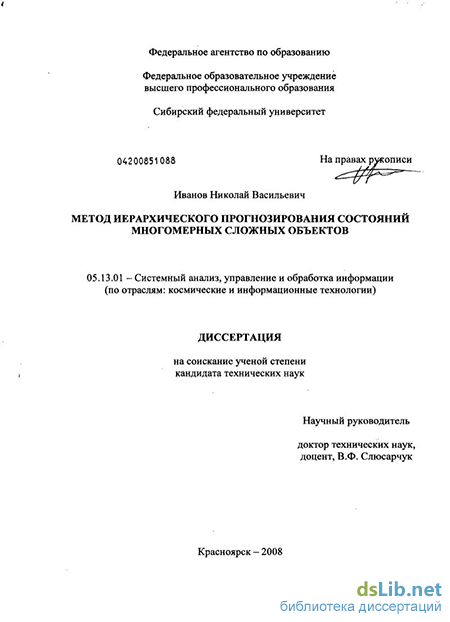 Федеральное агентство по образованию

Федеральное образовательное учреждение высшего профессионального образования

Сибирский федеральный университет

04200851088

На правах рукописи

Иванов Николай Васильевич

МЕТОД ИЕРАРХИЧЕСКОГО ПРОГНОЗИРОВАНИЯ СОСТОЯНИЙ МНОГОМЕРНЫХ СЛОЖНЫХ ОБЪЕКТОВ

05.13.01 – Системный анализ, управление и обработка информации (по отраслям: космические и информационные технологии)

ДИССЕРТАЦИЯ

на соискание ученой степени кандидата технических наук

Научный руководитель

доктор технических наук, доцент, В.Ф. Слюсарчук

Красноярск – 2008

dsLib.net
библиотека диссертаций